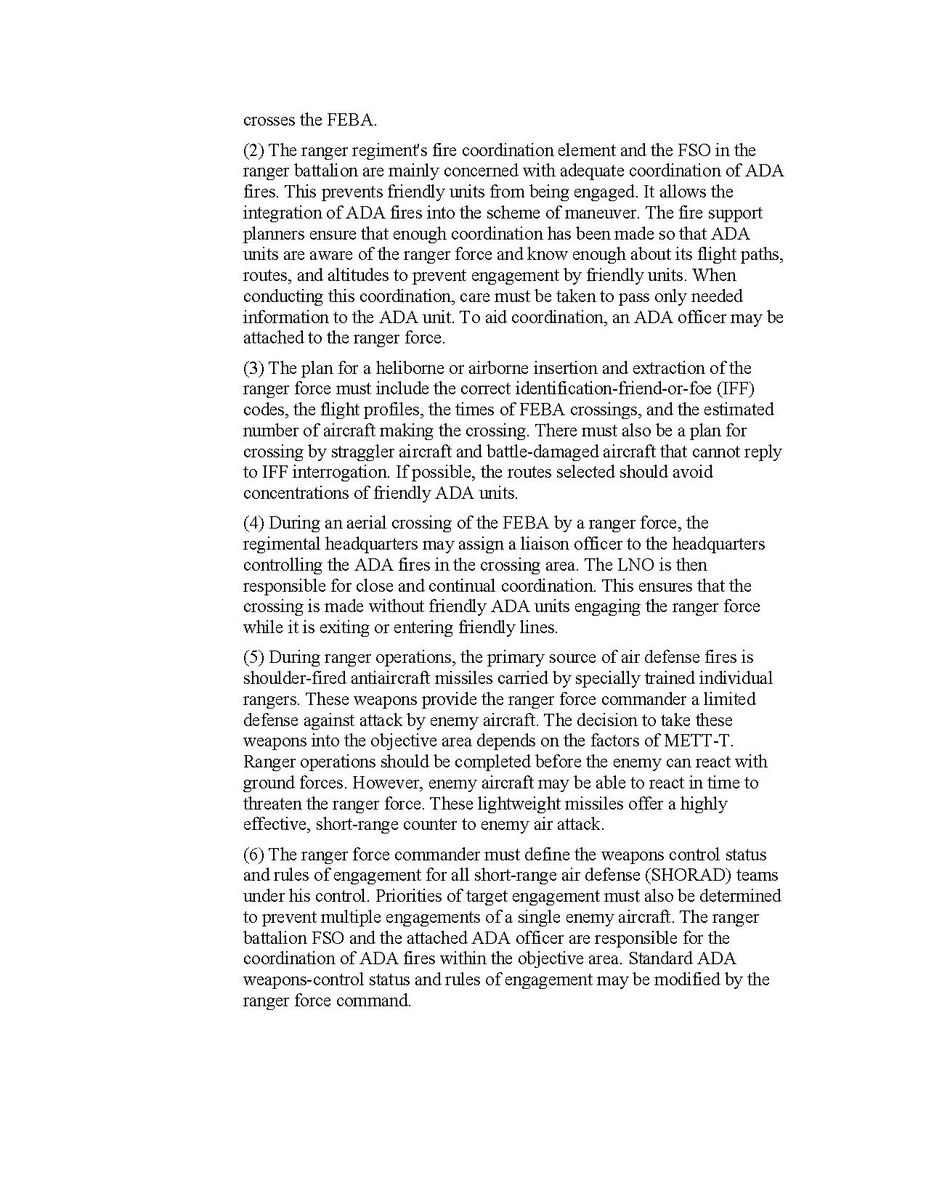 crosses the FEBA.

(2) The ranger regiment's fire coordination element and the FSO in the ranger battalion are mainly concerned with adequate coordination of ADA fires. This prevents friendly units from being engaged. It allows the integration of ADA fires into the scheme of maneuver. The fire support planners ensure that enough coordination has been made so that ADA units are aware of the ranger force and know enough about its flight paths, routes, and altitudes to prevent engagement by friendly units. When conducting this coordination, care must be taken to pass only needed information to the ADA unit. To aid coordination, an ADA officer may be attached to the ranger force.

(3) The plan for a heliborne or airborne insertion and extraction of the ranger force must include the correct identification-friend-or-foe (IFF) codes, the flight profiles, the times of FEBA crossings, and the estimated number of aircraft making the crossing. There must also be a plan for crossing by straggler aircraft and battle-damaged aircraft that cannot reply to IFF interrogation. If possible, the routes selected should avoid concentrations of friendly ADA units.

(4) During an aerial crossing of the FEBA by a ranger force, the regimental headquarters may assign a liaison officer to the headquarters controlling the ADA fires in the crossing area. The LNO is then responsible for close and continual coordination. This ensures that the crossing is made without friendly ADA units engaging the ranger force while it is exiting or entering friendly lines.

(5) During ranger operations, the primary source of air defense fires is shoulder-fired antiaircraft missiles carried by specially trained individual rangers. These weapons provide the ranger force commander a limited defense against attack by enemy aircraft. The decision to take these weapons into the objective area depends on the factors of METT-T. Ranger operations should be completed before the enemy can react with ground forces. However, enemy aircraft may be able to react in time to threaten the ranger force. These lightweight missiles offer a highly effective, short-range counter to enemy air attack.

(6) The ranger force commander must define the weapons control status and rules of engagement for all short-range air defense (SHORAD) teams under his control. Priorities of target engagement must also be determined to prevent multiple engagements of a single enemy aircraft. The ranger battalion FSO and the attached ADA officer are responsible for the coordination of ADA fires within the objective area. Standard ADA weapons-control status and rules of engagement may be modified by the ranger force command.